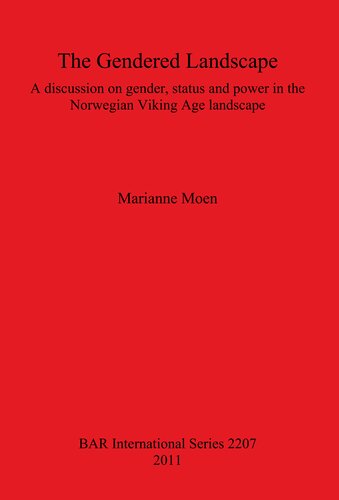 The Gendered Landscape

A discussion on gender, status and power in the Norwegian Viking Age landscape

Marianne Moen

BAR International Series 2207
2011